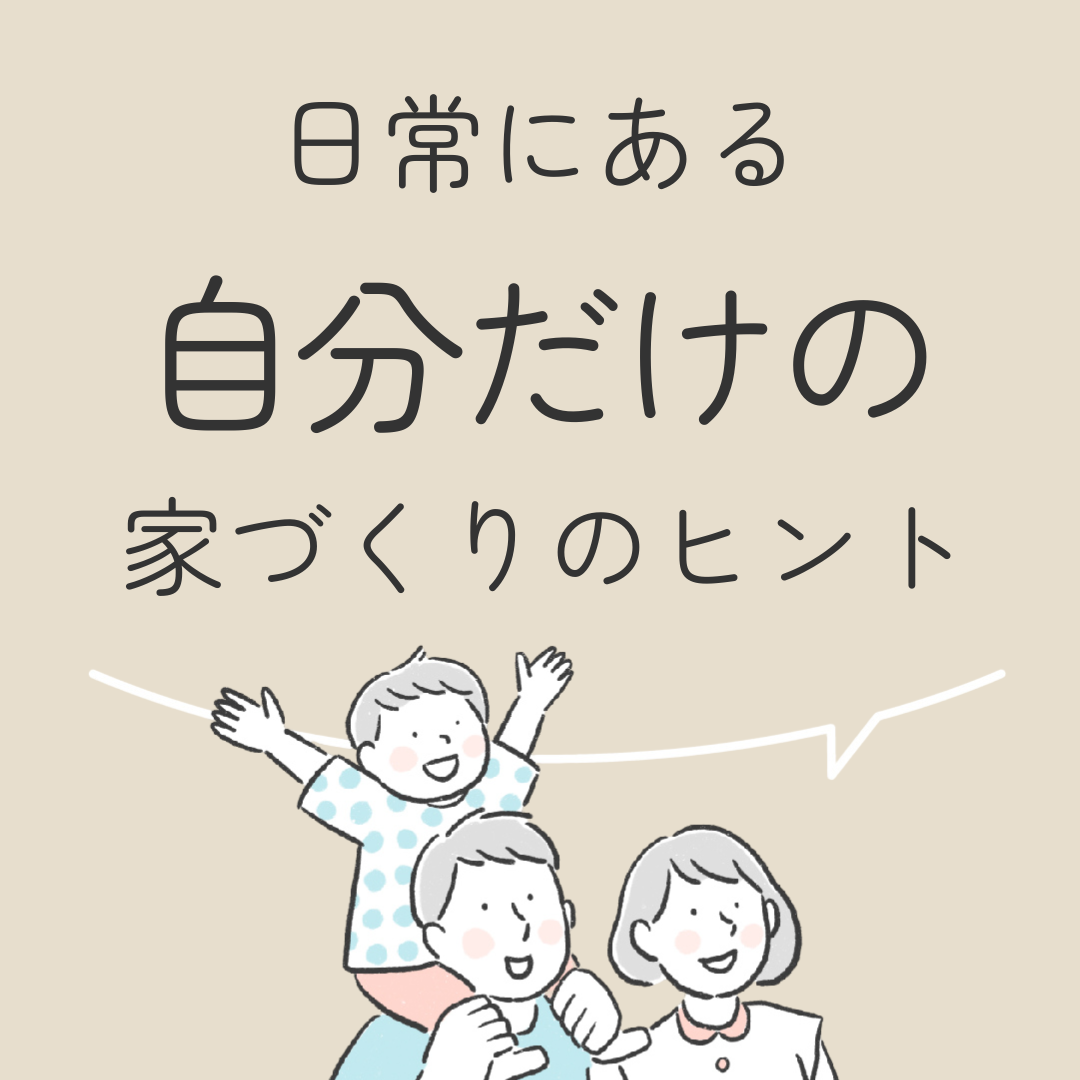 日常にある
自分だけの
家づくりのヒント